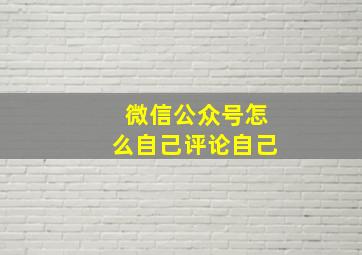 微信公众号怎么自己评论自己